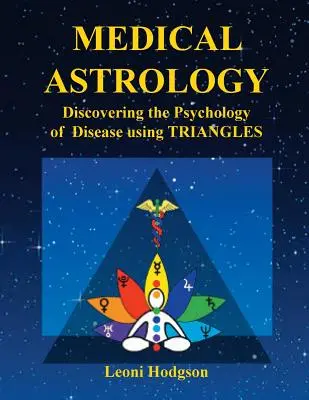 MEDICAL ASTROLOGY

Discovering the Psychology of Disease using TRIANGLES

☿ ♇ ♃ ♀ ♄ ♅ ♆

Leoni Hodgson